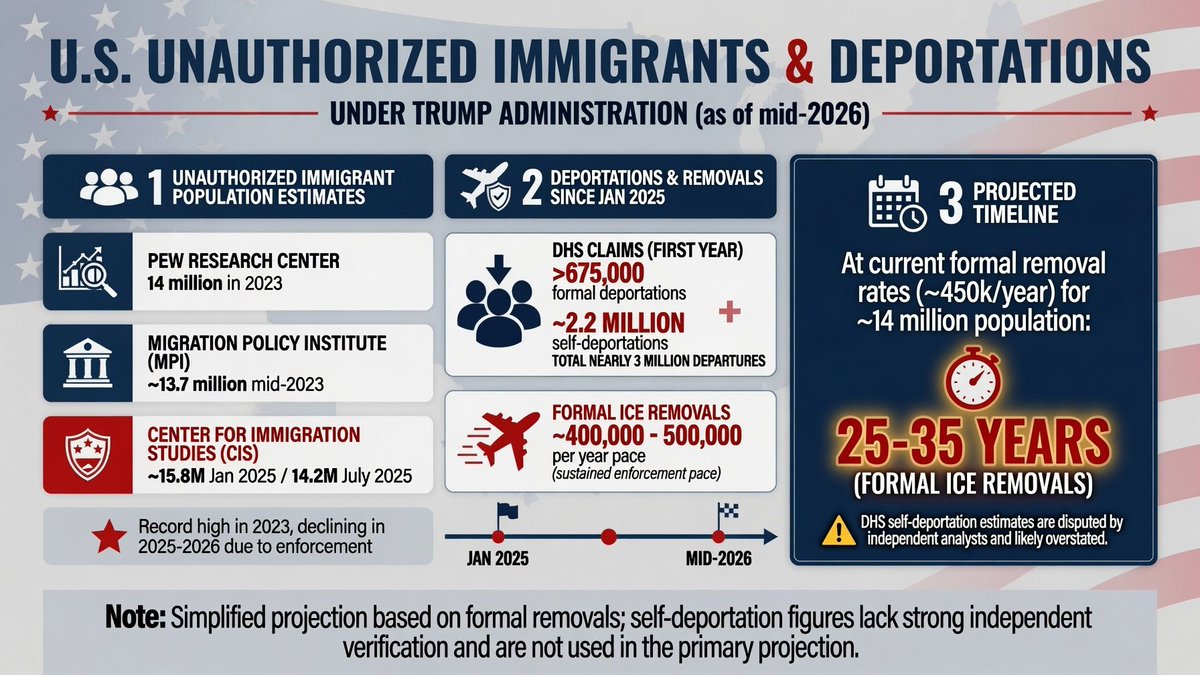 U.S. UNAUTHORIZED IMMIGRANTS & DEPORTATIONS

UNDER TRUMP ADMINISTRATION (as of mid-2026)

1 UNAUTHORIZED IMMIGRANT POPULATION ESTIMATES

PEW RESEARCH CENTER
14 million in 2023

MIGRATION POLICY INSTITUTE (MPI)
~13.7 million mid-2023

CENTER FOR IMMIGRATION STUDIES (CIS)
~15.8M Jan 2025 / 14.2M July 2025

Record high in 2023, declining in 2025-2026 due to enforcement

2 DEPORTATIONS & REMOVALS SINCE JAN 2025

DHS CLAIMS (FIRST YEAR)
>675,000
formal deportations
+
~2.2 MILLION
self-deportations
TOTAL NEARLY 3 MILLION DEPARTURES

FORMAL ICE REMOVALS
~400,000 - 500,000
per year pace
(sustained enforcement pace)

JAN 2025

MID-2026

3 PROJECTED TIMELINE

At current formal removal rates (~450k/year) for ~14 million population:

25-35 YEARS
(FORMAL ICE REMOVALS)

DHS self-deportation estimates are disputed by independent analysts and likely overstated.

Note: Simplified projection based on formal removals; self-deportation figures lack strong independent verification and are not used in the primary projection.